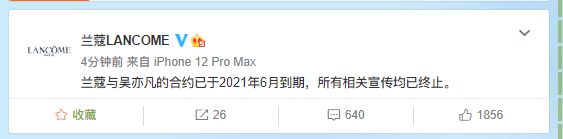 LANCÔME

兰蔻LANCOME

4分钟前 来自 iPhone 12 Pro Max

兰蔻与吴亦凡的合约已于2021年6月到期，所有相关宣传均已终止。

收藏

26

640

1856